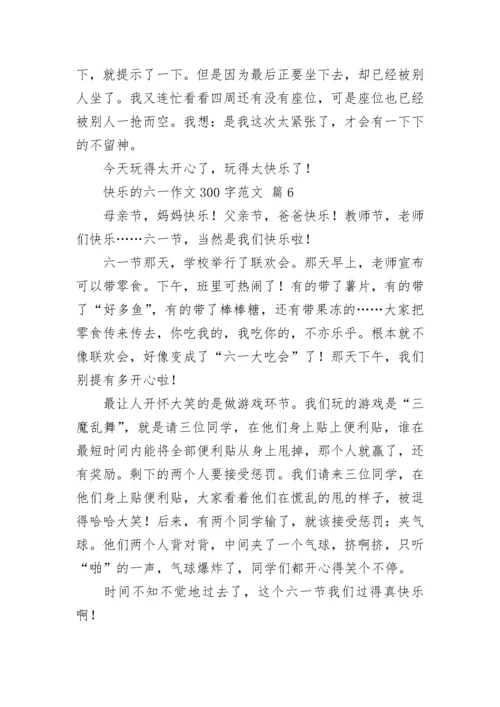 下，就提示了一下。但是因为最后正要坐下去，却已经被别人坐了。我又连忙看看四周还有没有座位，可是座位也已经被别人一抢而空。我想：是我这次太紧张了，才会有一下下的不留神。

今天玩得太开心了，玩得太快乐了！

快乐的六一作文 300 字范文 篇 6

母亲节，妈妈快乐！父亲节，爸爸快乐！教师节，老师们快乐……六一节，当然是我们快乐啦！

六一节那天，学校举行了联欢会。那天早上，老师宣布可以带零食。下午，班里可热闹了！有的带了薯片，有的带了“好多鱼”，有的带了棒棒糖，还有带果冻的……大家把零食传来传去，你吃我的，我吃你的，不亦乐乎。根本就不像联欢会，好像变成了“六一大吃会”了！那天下午，我们别提有多开心啦！

最让人开怀大笑的是做游戏环节。我们玩的游戏是“三魔乱舞”，就是请三位同学，在他们身上贴上便利贴，谁在最短时间内能将全部便利贴从身上甩掉，那个人就赢了，还有奖励。剩下的两个人要接受惩罚。我们请来三位同学，在他们身上贴便利贴，大家看着他们在慌乱的甩的样子，被逗得哈哈大笑！后来，有两个同学输了，就该接受惩罚：夹气球。他们两个人背对背，中间夹了一个气球，挤啊挤，只听“啪”的一声，气球爆炸了，同学们都开心得笑个不停。

时间不知不觉地过去了，这个六一节我们过得真快乐啊！